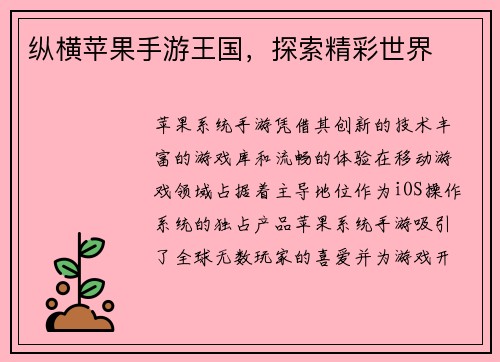 纵横苹果手游王国，探索精彩世界

苹果系统手游凭借其创新的技术丰富的游戏库和流畅的体验在移动游戏领域占据着主导地位作为iOS操作系统的独占产品苹果系统手游吸引了全球无数玩家的喜爱并为游戏开